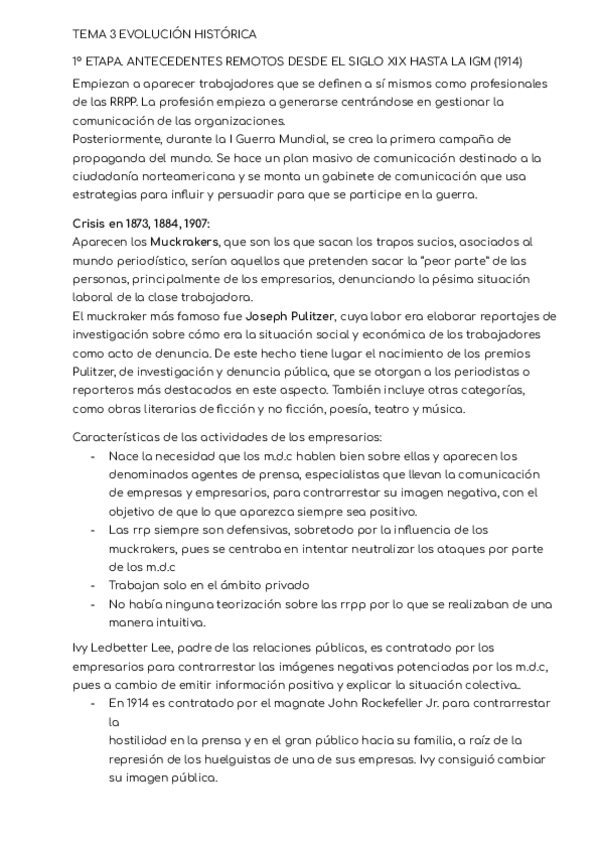 TEMA 3 EVOLUCIÓN HISTÓRICA

1º ETAPA. ANTECEDENTES REMOTOS DESDE EL SIGLO XIX HASTA LA IGM (1914)

Empiezan a aparecer trabajadores que se definen a sí mismos como profesionales de las RRPP. La profesión empieza a generarse centrándose en gestionar la comunicación de las organizaciones.
Posteriormente, durante la I Guerra Mundial, se crea la primera campaña de propaganda del mundo. Se hace un plan masivo de comunicación destinado a la ciudadanía norteamericana y se monta un gabinete de comunicación que usa estrategias para influir y persuadir para que se participe en la guerra.

Crisis en 1873, 1884, 1907:
Aparecen los Muckrakers, que son los que sacan los trapos sucios, asociados al mundo periodístico, serían aquellos que pretenden sacar la "peor parte" de las personas, principalmente de los empresarios, denunciando la pésima situación laboral de la clase trabajadora.
El muckraker más famoso fue Joseph Pulitzer, cuya labor era elaborar reportajes de investigación sobre cómo era la situación social y económica de los trabajadores como acto de denuncia. De este hecho tiene lugar el nacimiento de los premios Pulitzer, de investigación y denuncia pública, que se otorgan a los periodistas o reporteros más destacados en este aspecto. También incluye otras categorías, como obras literarias de ficción y no ficción, poesía, teatro y música.

Características de las actividades de los empresarios:
- Nace la necesidad que los m.d.c hablen bien sobre ellas y aparecen los denominados agentes de prensa, especialistas que llevan la comunicación de empresas y empresarios, para contrarrestar su imagen negativa, con el objetivo de que lo que aparezca siempre sea positivo.
- Las rrp siempre son defensivas, sobretodo por la influencia de los muckrakers, pues se centraba en intentar neutralizar los ataques por parte de los m.d.c
- Trabajan solo en el ámbito privado
- No había ninguna teorización sobre las rrpp por lo que se realizaban de una manera intuitiva.

Ivy Ledbetter Lee, padre de las relaciones públicas, es contratado por los empresarios para contrarrestar las imágenes negativas potenciadas por los m.d.c, pues a cambio de emitir información positiva y explicar la situación colectiva...
- En 1914 es contratado por el magnate John Rockefeller Jr. para contrarrestar la
hostilidad en la prensa y en el gran público hacia su familia, a raíz de la represión de los huelguistas de una de sus empresas. Ivy consiguió cambiar su imagen pública.